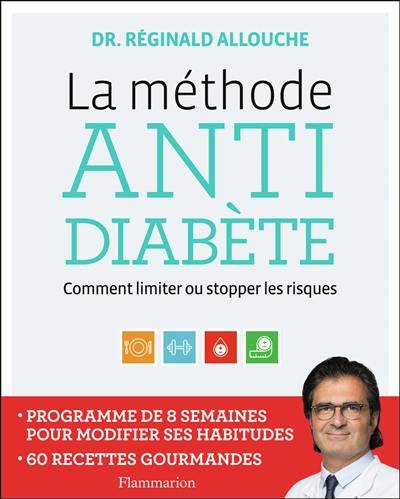 DR. RÉGINALD ALLOUCHE

La méthode
ANTI
DIABÈTE

Comment limiter ou stopper les risques

• PROGRAMME DE 8 SEMAINES POUR MODIFIER SES HABITUDES
• 60 RECETTES GOURMANDES

Flammarion